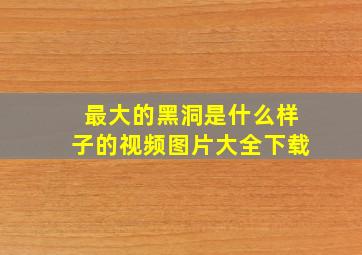 最大的黑洞是什么样子的视频图片大全下载